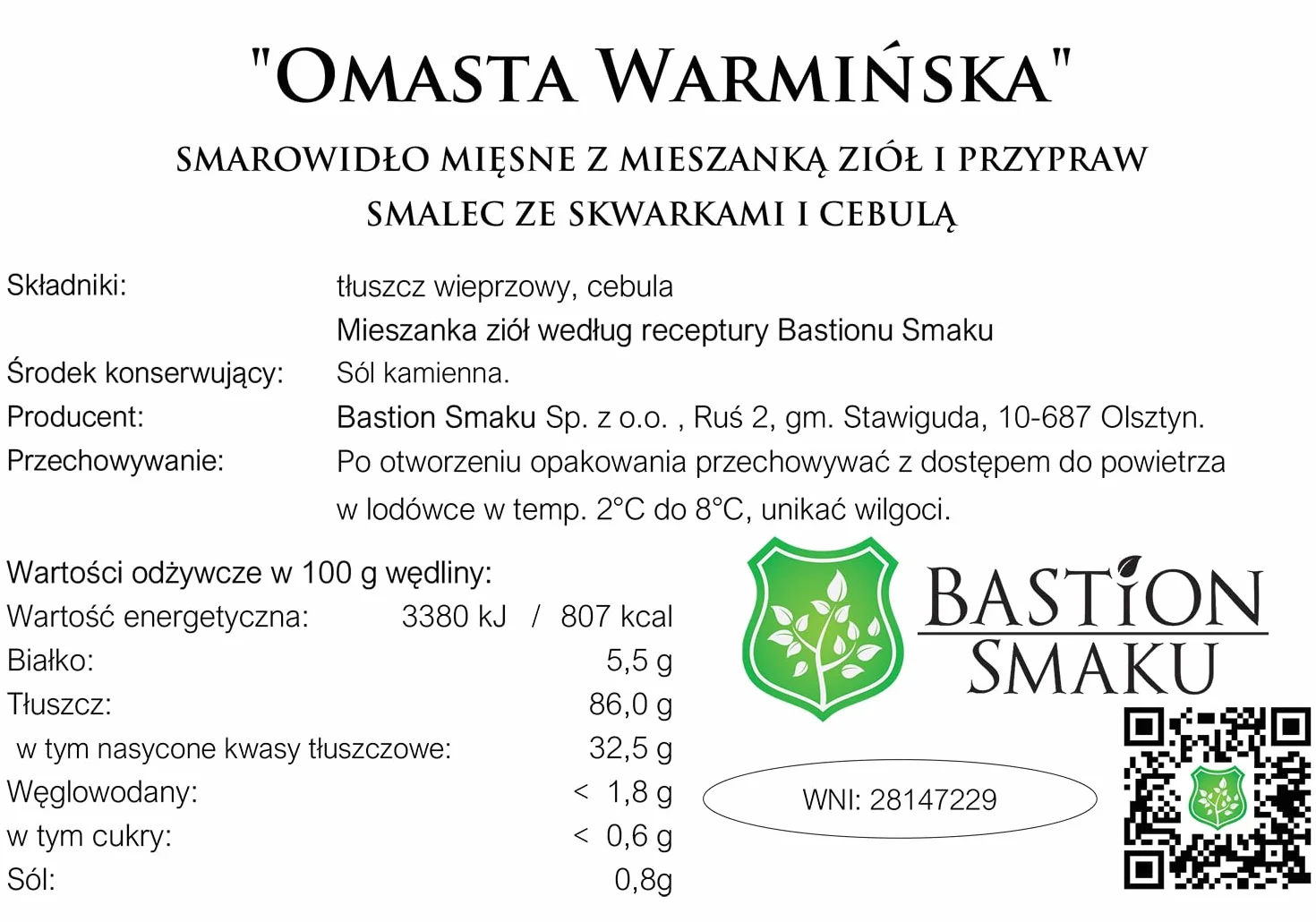 "OMASTA WARMIŃSKA"

SMAROWIDŁO MIĘSNE Z MIESZANKĄ ZIÓŁ I PRZYPRAW
SMALEC ZE SKWARKAMI I CEBULĄ

Składniki: tłuszcz wieprzowy, cebula
Mieszanka ziół według receptury Bastionu Smaku
Środek konserwujący: Sól kamienna.
Producent: Bastion Smaku Sp. z o.o. , Ruś 2, gm. Stawiguda, 10-687 Olsztyn.
Przechowywanie: Po otworzeniu opakowania przechowywać z dostępem do powietrza w lodówce w temp. 2°C do 8°C, unikać wilgoci.

Wartości odżywcze w 100 g wędliny:

| | |
|---|---|
| Wartość energetyczna: | 3380 kJ / 807 kcal |
| Białko: | 5,5 g |
| Tłuszcz: | 86,0 g |
| w tym nasycone kwasy tłuszczowe: | 32,5 g |
| Węglowodany: | < 1,8 g |
| w tym cukry: | < 0,6 g |
| Sól: | 0,8g |

BASTION SMAKU

WNI: 28147229